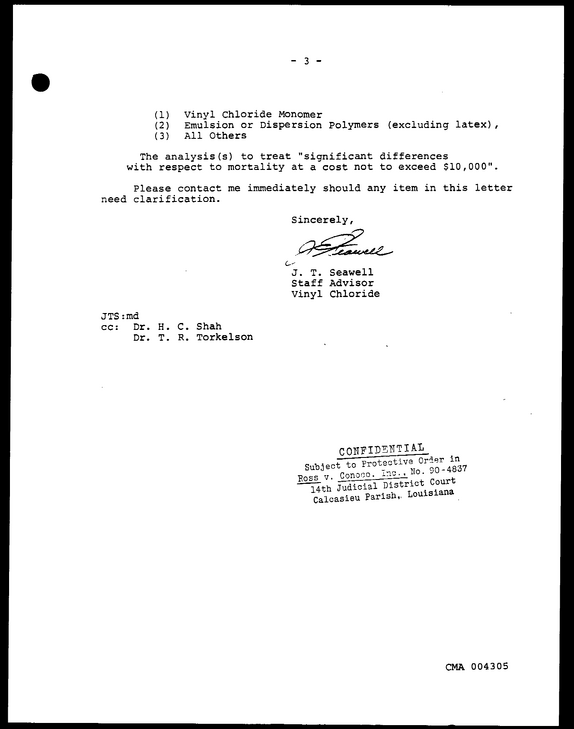 - 3 -

(1) Vinyl Chloride Monomer
(2) Emulsion or Dispersion Polymers (excluding latex),
(3) All Others

The analysis(s) to treat "significant differences with respect to mortality at a cost not to exceed $10,000".

Please contact me immediately should any item in this letter need clarification.

Sincerely,

J. T. Seawell
Staff Advisor
Vinyl Chloride

JTS:md
cc: Dr. H. C. Shah
Dr. T. R. Torkelson

CONFIDENTIAL
Subject to Protective Order in
Ross v. Conoco, Inc., No. 90-4837
14th Judicial District Court
Calcasieu Parish, Louisiana

CMA 004305